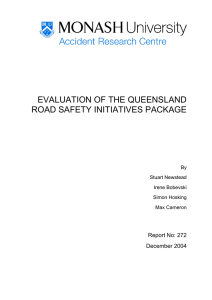 MONASH University
Accident Research Centre

EVALUATION OF THE QUEENSLAND ROAD SAFETY INITIATIVES PACKAGE

By

Stuart Newstead

Irene Bobevski

Simon Hosking

Max Cameron

Report No: 272

December 2004